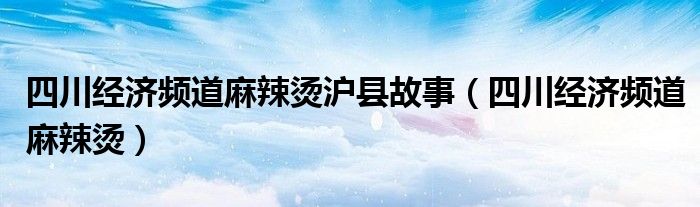 四川经济频道麻辣烫沪县故事（四川经济频道麻辣烫）